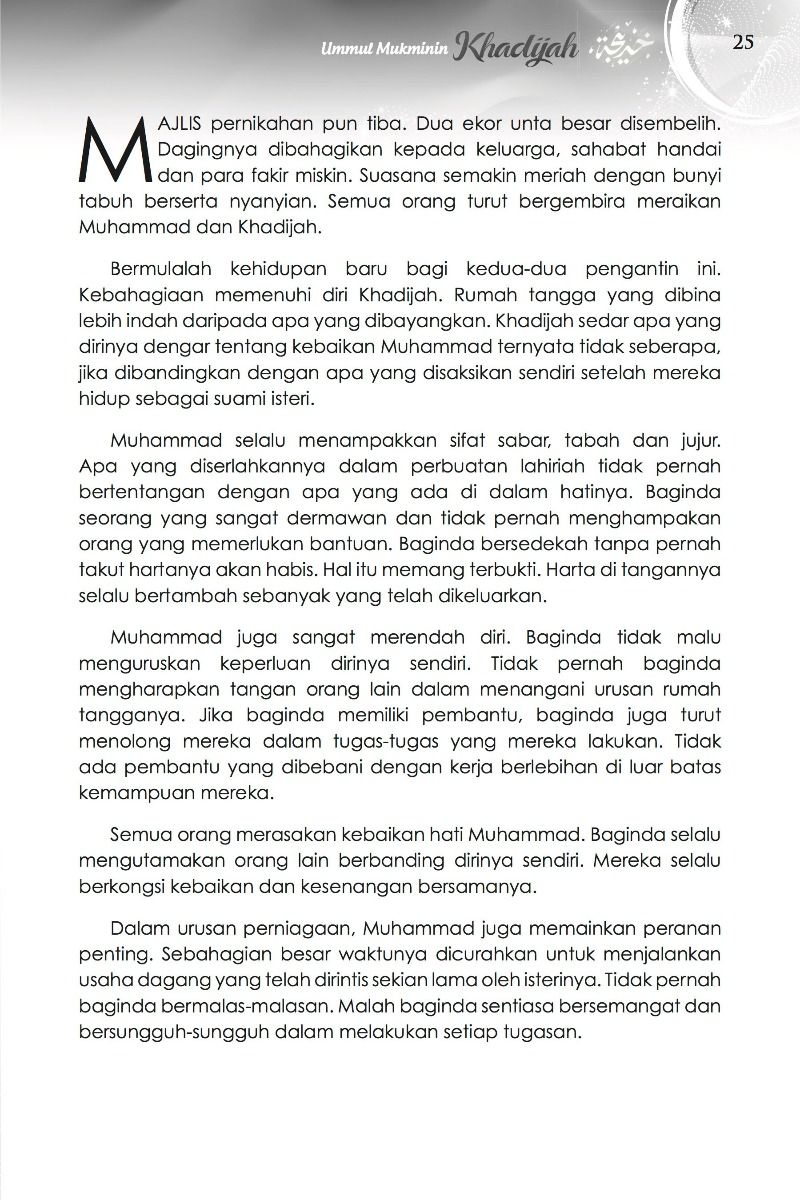 Ummul Mukminin Khadijah خديجة 25

MAJLIS pernikahan pun tiba. Dua ekor unta besar disembelih. Dagingnya dibahagikan kepada keluarga, sahabat handai dan para fakir miskin. Suasana semakin meriah dengan bunyi tabuh berserta nyanyian. Semua orang turut bergembira meraikan Muhammad dan Khadijah.

Bermulalah kehidupan baru bagi kedua-dua pengantin ini. Kebahagiaan memenuhi diri Khadijah. Rumah tangga yang dibina lebih indah daripada apa yang dibayangkan. Khadijah sedar apa yang dirinya dengar tentang kebaikan Muhammad ternyata tidak seberapa, jika dibandingkan dengan apa yang disaksikan sendiri setelah mereka hidup sebagai suami isteri.

Muhammad selalu menampakkan sifat sabar, tabah dan jujur. Apa yang diserlahkannya dalam perbuatan lahiriah tidak pernah bertentangan dengan apa yang ada di dalam hatinya. Baginda seorang yang sangat dermawan dan tidak pernah menghampakan orang yang memerlukan bantuan. Baginda bersedekah tanpa pernah takut hartanya akan habis. Hal itu memang terbukti. Harta di tangannya selalu bertambah sebanyak yang telah dikeluarkan.

Muhammad juga sangat merendah diri. Baginda tidak malu menguruskan keperluan dirinya sendiri. Tidak pernah baginda mengharapkan tangan orang lain dalam menangani urusan rumah tangganya. Jika baginda memiliki pembantu, baginda juga turut menolong mereka dalam tugas-tugas yang mereka lakukan. Tidak ada pembantu yang dibebani dengan kerja berlebihan di luar batas kemampuan mereka.

Semua orang merasakan kebaikan hati Muhammad. Baginda selalu mengutamakan orang lain berbanding dirinya sendiri. Mereka selalu berkongsi kebaikan dan kesenangan bersamanya.

Dalam urusan perniagaan, Muhammad juga memainkan peranan penting. Sebahagian besar waktunya dicurahkan untuk menjalankan usaha dagang yang telah dirintis sekian lama oleh isterinya. Tidak pernah baginda bermalas-malasan. Malah baginda sentiasa bersemangat dan bersungguh-sungguh dalam melakukan setiap tugasan.